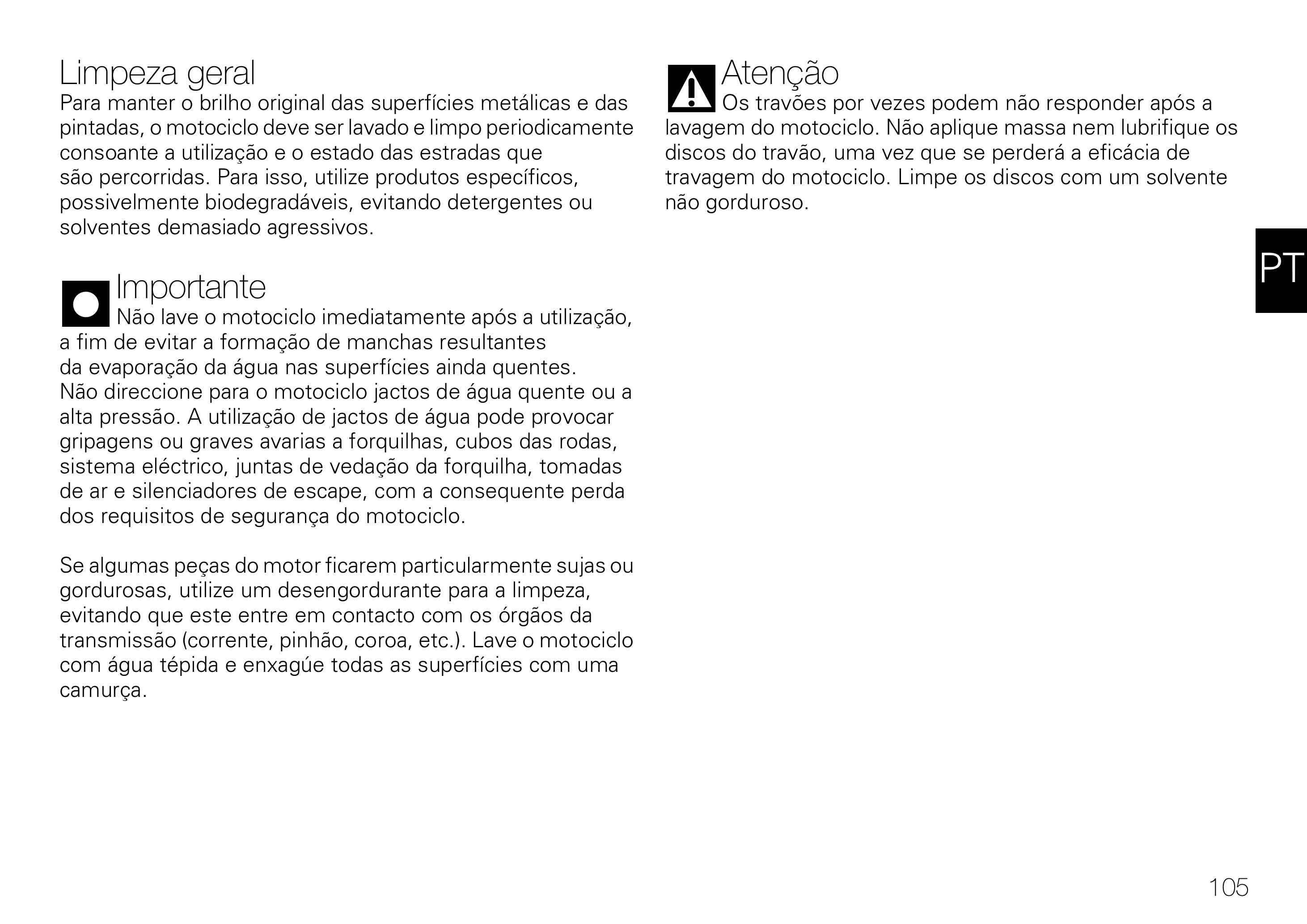 Limpeza geral
Para manter o brilho original das superfícies metálicas e das pintadas, o motociclo deve ser lavado e limpo periodicamente consoante a utilização e o estado das estradas que são percorridas. Para isso, utilize produtos específicos, possivelmente biodegradáveis, evitando detergentes ou solventes demasiado agressivos.

Importante
Não lave o motociclo imediatamente após a utilização, a fim de evitar a formação de manchas resultantes da evaporação da água nas superfícies ainda quentes. Não direccione para o motociclo jactos de água quente ou a alta pressão. A utilização de jactos de água pode provocar gripagens ou graves avarias a forquilhas, cubos das rodas, sistema eléctrico, juntas de vedação da forquilha, tomadas de ar e silenciadores de escape, com a consequente perda dos requisitos de segurança do motociclo.

Se algumas peças do motor ficarem particularmente sujas ou gordurosas, utilize um desengordurante para a limpeza, evitando que este entre em contacto com os órgãos da transmissão (corrente, pinhão, coroa, etc.). Lave o motociclo com água tépida e enxagúe todas as superfícies com uma camurça.

Atenção
Os travões por vezes podem não responder após a lavagem do motociclo. Não aplique massa nem lubrifique os discos do travão, uma vez que se perderá a eficácia de travagem do motociclo. Limpe os discos com um solvente não gorduroso.

PT

105